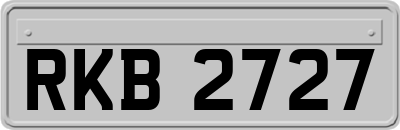 RKB 2727